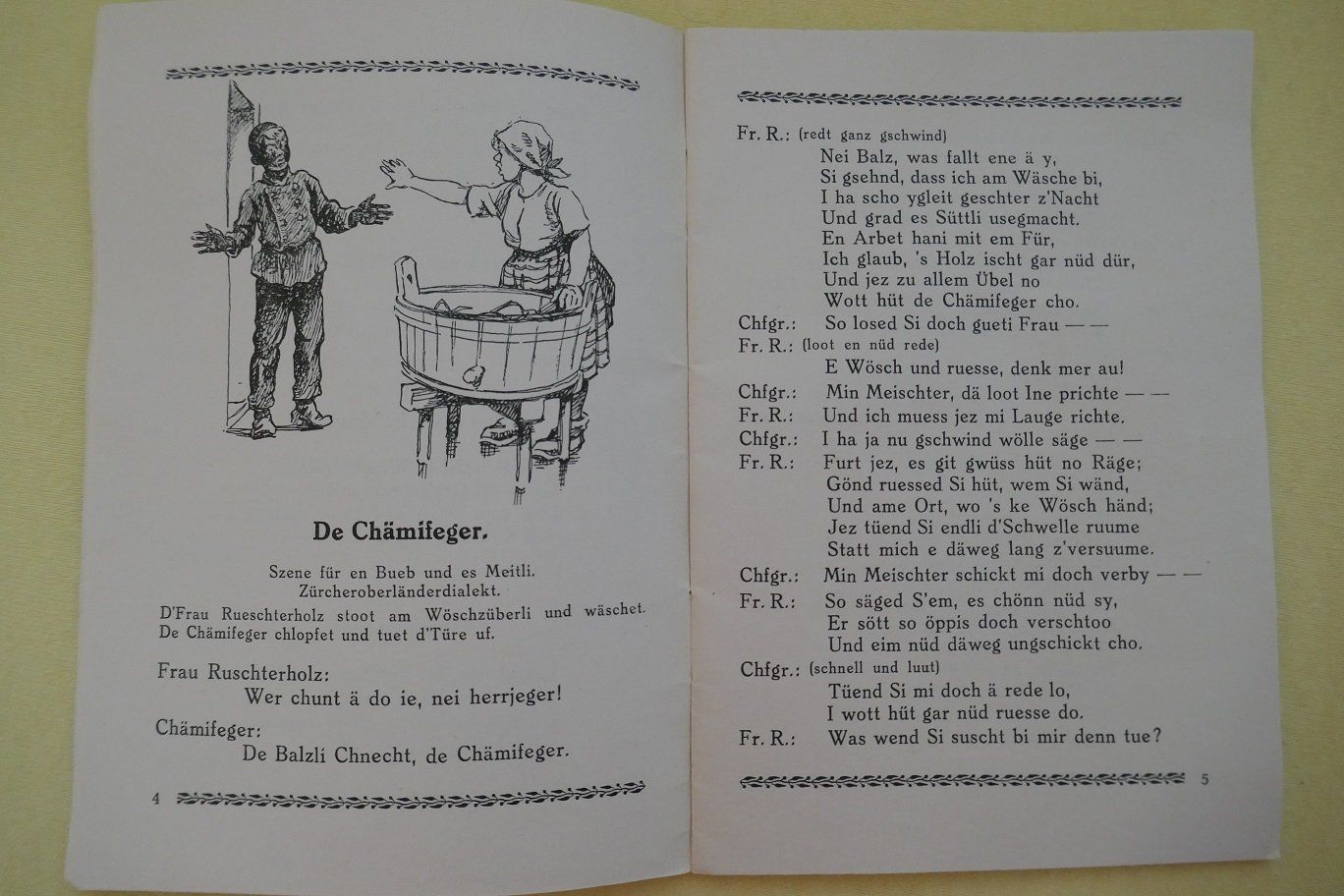 De Chämifeger.

Szene für en Bueb und es Meitli.
Zürcheroberländerdialekt.

D'Frau Rueschterholz stoot am Wöschzüberli und wäschet. De Chämifeger chlopfet und tuet d'Türe uf.

Frau Ruschterholz:
Wer chunt ä do ie, nei herrjeger!

Chämifeger:
De Balzli Chnecht, de Chämifeger.

4

Fr. R.: (redt ganz gschwind)
Nei Balz, was fallt ene ä y,
Si gsehnd, dass ich am Wäsche bi,
I ha scho ygleit geschter z'Nacht
Und grad es Süttli usegmacht.
En Arbet hani mit em Für,
Ich glaub, 's Holz ischt gar nüd dür,
Und jez zu allem Übel no
Wott hüt de Chämifeger cho.
Chfgr.: So losed Si doch gueti Frau — —
Fr. R.: (loot en nüd rede)
E Wösch und ruesse, denk mer au!
Chfgr.: Min Meischter, dä loot Ine prichte — —
Fr. R.: Und ich muess jez mi Lauge richte.
Chfgr.: I ha ja nu gschwind wölle säge — —
Fr. R.: Furt jez, es git gwüss hüt no Räge;
Gönd ruessed Si hüt, wem Si wänd,
Und ame Ort, wo 's ke Wösch händ;
Jez tüend Si endli d'Schwelle ruume
Statt mich e däweg lang z'versuume.
Chfgr.: Min Meischter schickt mi doch verby — —
Fr. R.: So säged S'em, es chönn nüd sy,
Er sött so öppis doch verschtoo
Und eim nüd däweg ungschickt cho.
Chfgr.: (schnell und luut)
Tüend Si mi doch ä rede lo,
I wott hüt gar nüd ruesse do.
Fr. R.: Was wend Si suscht bi mir denn tue?

5